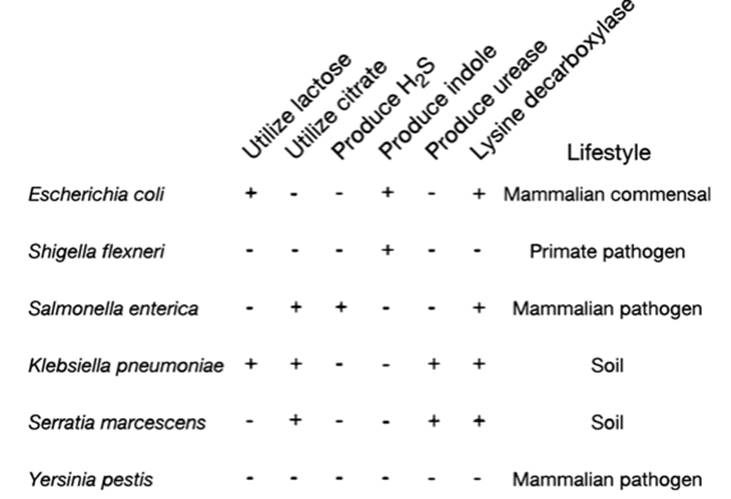 |  | Utilize lactose | Utilize citrate | Produce $H_2S$ | Produce indole | Produce urease | Lysine decarboxylase | Lifestyle |
|---|---|---|---|---|---|---|---|
| Escherichia coli | + | - | - | + | - | + | Mammalian commensal |
| Shigella flexneri | - | - | - | + | - | - | Primate pathogen |
| Salmonella enterica | - | + | + | - | - | + | Mammalian pathogen |
| Klebsiella pneumoniae | + | + | - | - | + | + | Soil |
| Serratia marcescens | - | + | - | - | + | + | Soil |
| Yersinia pestis | - | - | - | - | - | - | Mammalian pathogen |